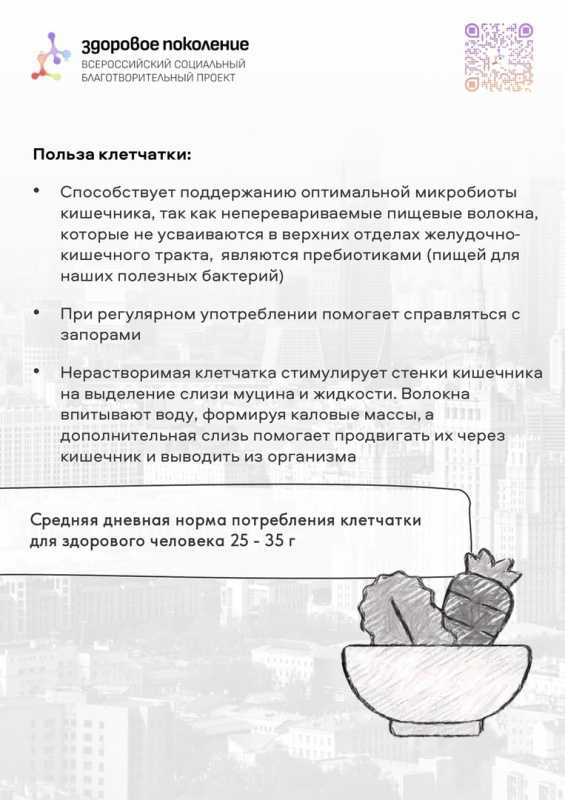 здоровое поколение
ВСЕРОССИЙСКИЙ СОЦИАЛЬНЫЙ БЛАГОТВОРИТЕЛЬНЫЙ ПРОЕКТ

Польза клетчатки:

• Способствует поддержанию оптимальной микробиоты кишечника, так как неперевариваемые пищевые волокна, которые не усваиваются в верхних отделах желудочно-кишечного тракта, являются пребиотиками (пищей для наших полезных бактерий)

• При регулярном употреблении помогает справляться с запорами

• Нерастворимая клетчатка стимулирует стенки кишечника на выделение слизи муцина и жидкости. Волокна впитывают воду, формируя каловые массы, а дополнительная слизь помогает продвигать их через кишечник и выводить из организма

Средняя дневная норма потребления клетчатки для здорового человека 25 - 35 г